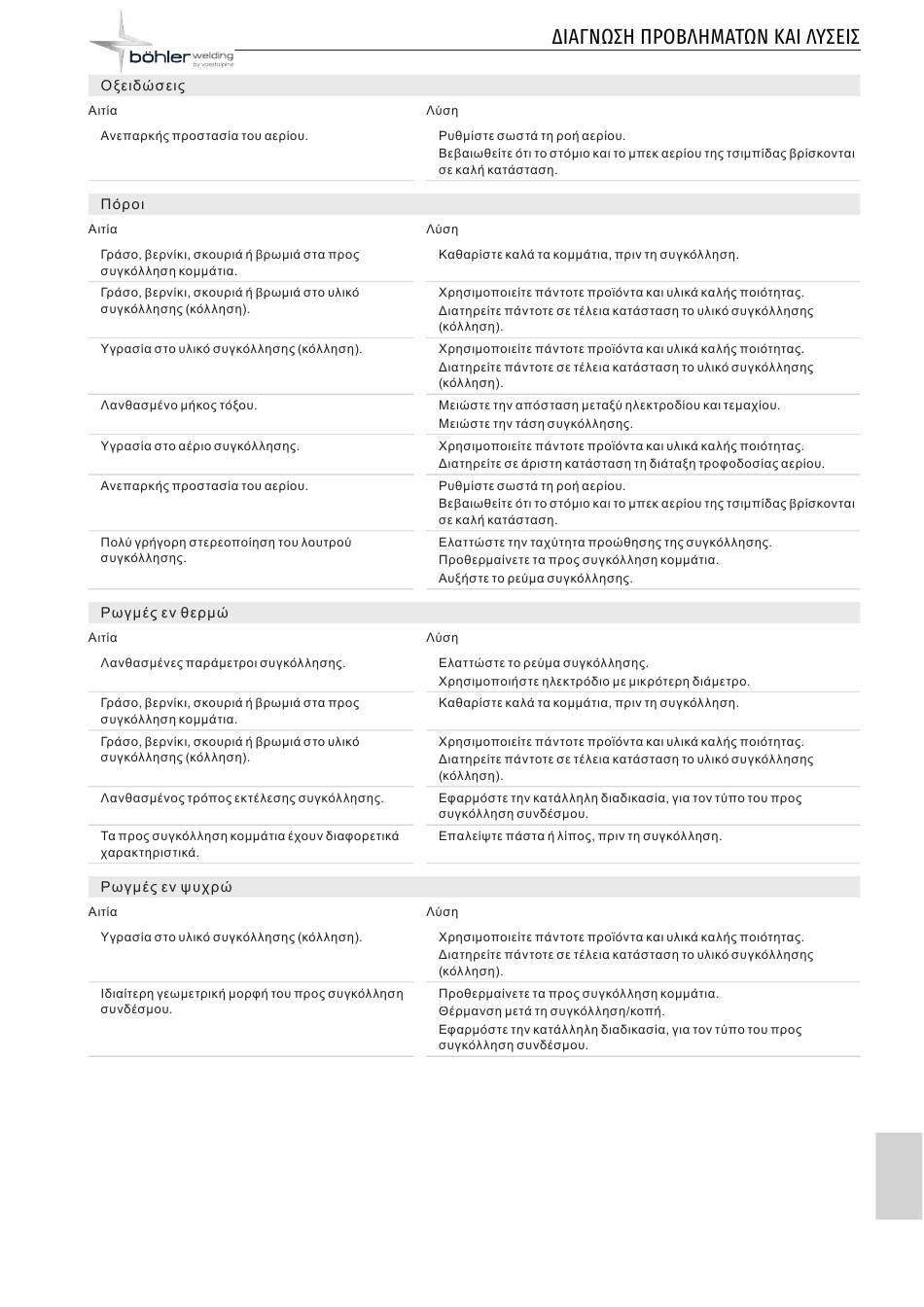 böhler welding
by voestalpine

ΔΙΑΓΝΩΣΗ ΠΡΟΒΛΗΜΑΤΩΝ ΚΑΙ ΛΥΣΕΙΣ

Οξειδώσεις

| Αιτία | Λύση |
|---|---|
| Ανεπαρκής προστασία του αερίου. | Ρυθμίστε σωστά τη ροή αερίου. Βεβαιωθείτε ότι το στόμιο και το μπεκ αερίου της τσιμπίδας βρίσκονται σε καλή κατάσταση. |

Πόροι

| Αιτία | Λύση |
|---|---|
| Γράσο, βερνίκι, σκουριά ή βρωμιά στα προς συγκόλληση κομμάτια. | Καθαρίστε καλά τα κομμάτια, πριν τη συγκόλληση. |
| Γράσο, βερνίκι, σκουριά ή βρωμιά στο υλικό συγκόλλησης (κόλληση). | Χρησιμοποιείτε πάντοτε προϊόντα και υλικά καλής ποιότητας. Διατηρείτε πάντοτε σε τέλεια κατάσταση το υλικό συγκόλλησης (κόλληση). |
| Υγρασία στο υλικό συγκόλλησης (κόλληση). | Χρησιμοποιείτε πάντοτε προϊόντα και υλικά καλής ποιότητας. Διατηρείτε πάντοτε σε τέλεια κατάσταση το υλικό συγκόλλησης (κόλληση). |
| Λανθασμένο μήκος τόξου. | Μειώστε την απόσταση μεταξύ ηλεκτροδίου και τεμαχίου. Μειώστε την τάση συγκόλλησης. |
| Υγρασία στο αέριο συγκόλλησης. | Χρησιμοποιείτε πάντοτε προϊόντα και υλικά καλής ποιότητας. Διατηρείτε σε άριστη κατάσταση τη διάταξη τροφοδοσίας αερίου. |
| Ανεπαρκής προστασία του αερίου. | Ρυθμίστε σωστά τη ροή αερίου. Βεβαιωθείτε ότι το στόμιο και το μπεκ αερίου της τσιμπίδας βρίσκονται σε καλή κατάσταση. |
| Πολύ γρήγορη στερεοποίηση του λουτρού συγκόλλησης. | Ελαττώστε την ταχύτητα προώθησης της συγκόλλησης. Προθερμαίνετε τα προς συγκόλληση κομμάτια. Αυξήστε το ρεύμα συγκόλλησης. |

Ρωγμές εν θερμώ

| Αιτία | Λύση |
|---|---|
| Λανθασμένες παράμετροι συγκόλλησης. | Ελαττώστε το ρεύμα συγκόλλησης. Χρησιμοποιήστε ηλεκτρόδιο με μικρότερη διάμετρο. |
| Γράσο, βερνίκι, σκουριά ή βρωμιά στα προς συγκόλληση κομμάτια. | Καθαρίστε καλά τα κομμάτια, πριν τη συγκόλληση. |
| Γράσο, βερνίκι, σκουριά ή βρωμιά στο υλικό συγκόλλησης (κόλληση). | Χρησιμοποιείτε πάντοτε προϊόντα και υλικά καλής ποιότητας. Διατηρείτε πάντοτε σε τέλεια κατάσταση το υλικό συγκόλλησης (κόλληση). |
| Λανθασμένος τρόπος εκτέλεσης συγκόλλησης. | Εφαρμόστε την κατάλληλη διαδικασία, για τον τύπο του προς συγκόλληση συνδέσμου. |
| Τα προς συγκόλληση κομμάτια έχουν διαφορετικά χαρακτηριστικά. | Επαλείψτε πάστα ή λίπος, πριν τη συγκόλληση. |

Ρωγμές εν ψυχρώ

| Αιτία | Λύση |
|---|---|
| Υγρασία στο υλικό συγκόλλησης (κόλληση). | Χρησιμοποιείτε πάντοτε προϊόντα και υλικά καλής ποιότητας. Διατηρείτε πάντοτε σε τέλεια κατάσταση το υλικό συγκόλλησης (κόλληση). |
| Ιδιαίτερη γεωμετρική μορφή του προς συγκόλληση συνδέσμου. | Προθερμαίνετε τα προς συγκόλληση κομμάτια. Θέρμανση μετά τη συγκόλληση/κοπή. Εφαρμόστε την κατάλληλη διαδικασία, για τον τύπο του προς συγκόλληση συνδέσμου. |